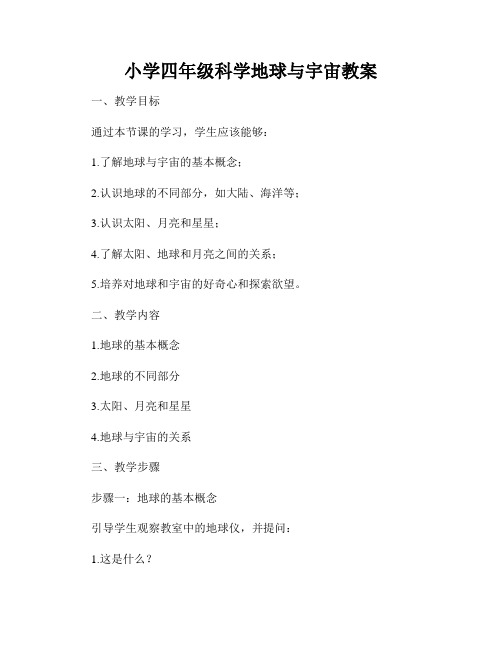 小学四年级科学地球与宇宙教案

一、教学目标

通过本节课的学习，学生应该能够：

1.了解地球与宇宙的基本概念；

2.认识地球的不同部分，如大陆、海洋等；

3.认识太阳、月亮和星星；

4.了解太阳、地球和月亮之间的关系；

5.培养对地球和宇宙的好奇心和探索欲望。

二、教学内容

1.地球的基本概念

2.地球的不同部分

3.太阳、月亮和星星

4.地球与宇宙的关系

三、教学步骤

步骤一：地球的基本概念

引导学生观察教室中的地球仪，并提问：

1.这是什么？